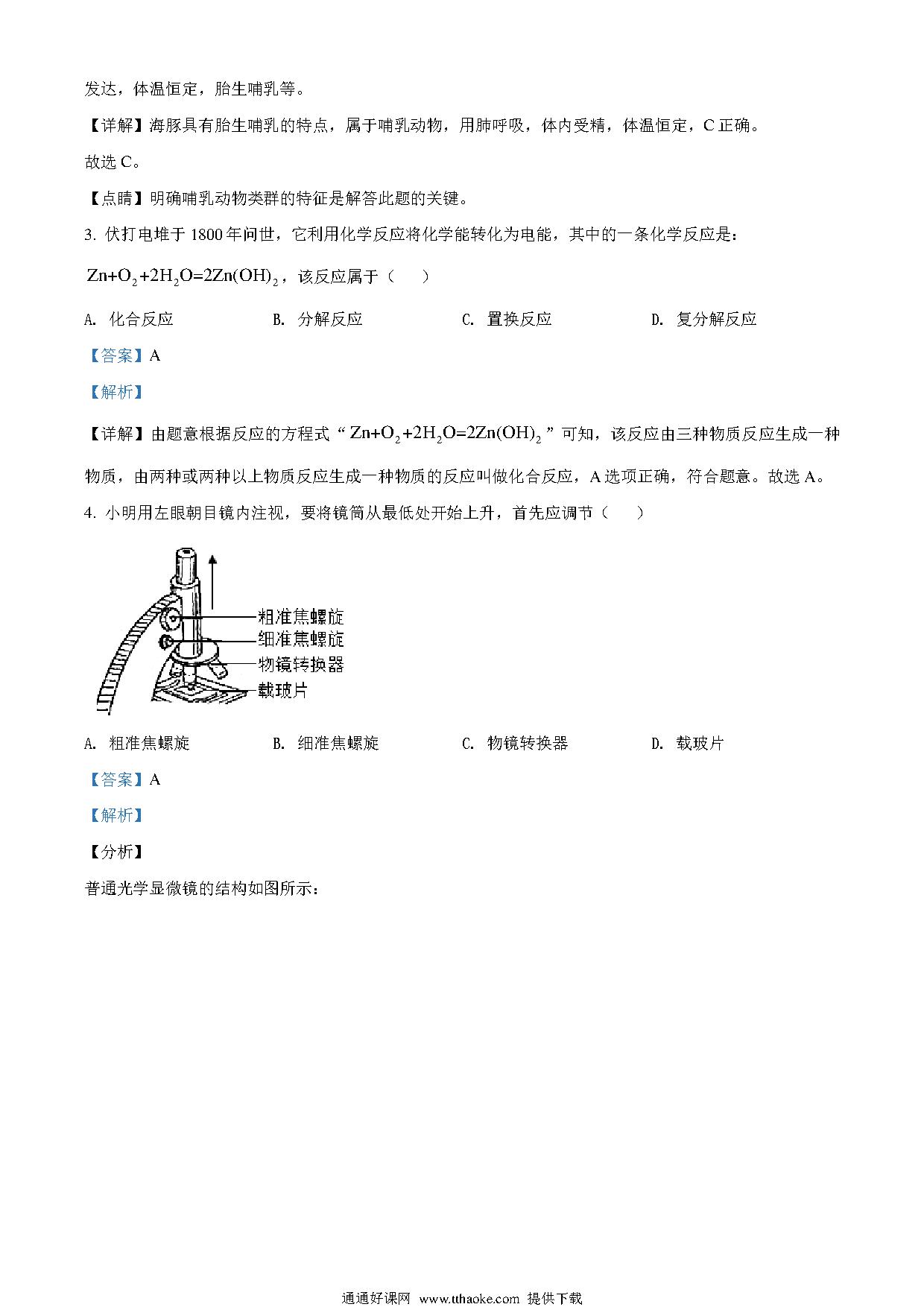 发达，体温恒定，胎生哺乳等。

【详解】海豚具有胎生哺乳的特点，属于哺乳动物，用肺呼吸，体内受精，体温恒定，C 正确。

故选 C。

【点睛】明确哺乳动物类群的特征是解答此题的关键。

3. 伏打电堆于 1800 年问世，它利用化学反应将化学能转化为电能，其中的一条化学反应是：

$Zn+O_2+2H_2O=2Zn(OH)_2$，该反应属于（　　）

A. 化合反应　　B. 分解反应　　C. 置换反应　　D. 复分解反应

【答案】A

【解析】

【详解】由题意根据反应的方程式“$Zn+O_2+2H_2O=2Zn(OH)_2$”可知，该反应由三种物质反应生成一种物质，由两种或两种以上物质反应生成一种物质的反应叫做化合反应，A 选项正确，符合题意。故选 A。

4. 小明用左眼朝目镜内注视，要将镜筒从最低处开始上升，首先应调节（　　）

粗准焦螺旋
细准焦螺旋
物镜转换器
载玻片

A. 粗准焦螺旋　　B. 细准焦螺旋　　C. 物镜转换器　　D. 载玻片

【答案】A

【解析】

【分析】

普通光学显微镜的结构如图所示：

通通好课网 www.tthaoke.com 提供下载